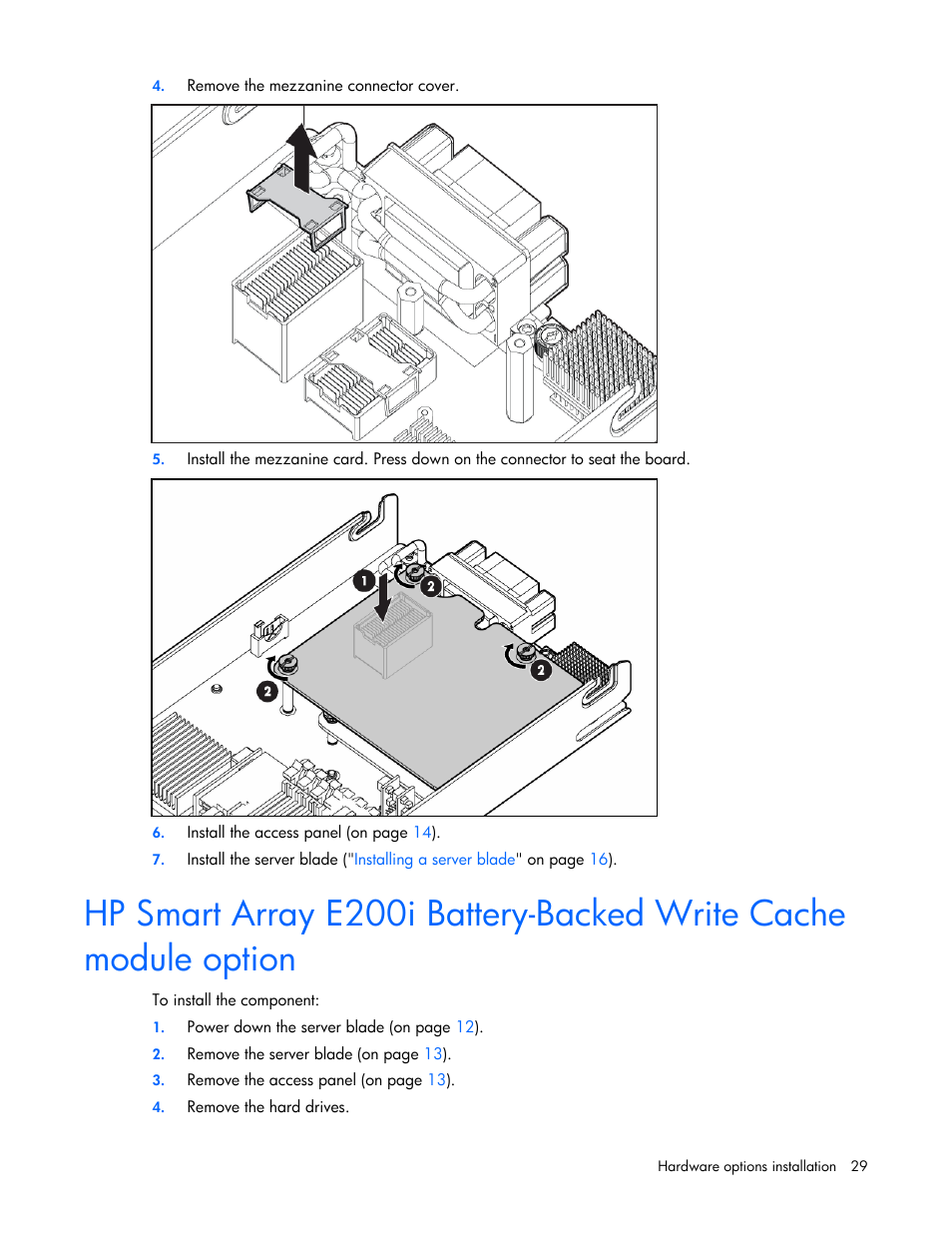 4. Remove the mezzanine connector cover.

5. Install the mezzanine card. Press down on the connector to seat the board.

1

2

2

2

6. Install the access panel (on page 14).

7. Install the server blade ("Installing a server blade" on page 16).

HP Smart Array E200i Battery-Backed Write Cache module option

To install the component:

1. Power down the server blade (on page 12).

2. Remove the server blade (on page 13).

3. Remove the access panel (on page 13).

4. Remove the hard drives.

Hardware options installation 29